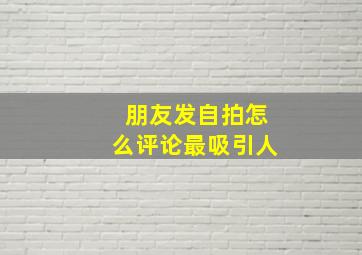 朋友发自拍怎么评论最吸引人